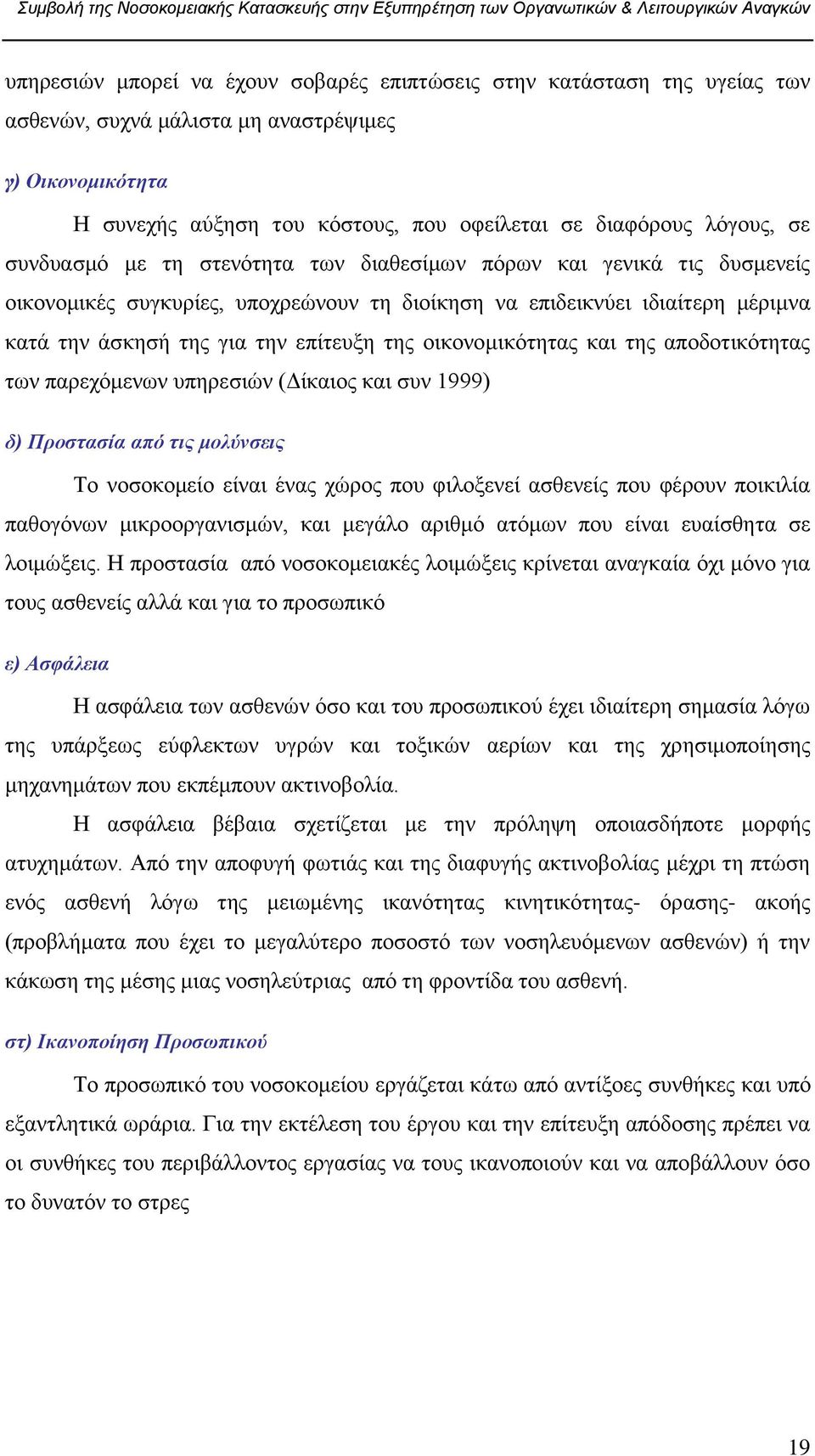 Συμβολή της Νοσοκομειακής Κατασκευής στην Εξυπηρέτηση των Οργανωτικών & Λειτουργικών Αναγκών

υπηρεσιών μπορεί να έχουν σοβαρές επιπτώσεις στην κατάσταση της υγείας των ασθενών, συχνά μάλιστα μη αναστρέψιμες

γ) Οικονομικότητα

Η συνεχής αύξηση του κόστους, που οφείλεται σε διαφόρους λόγους, σε συνδυασμό με τη στενότητα των διαθεσίμων πόρων και γενικά τις δυσμενείς οικονομικές συγκυρίες, υποχρεώνουν τη διοίκηση να επιδεικνύει ιδιαίτερη μέριμνα κατά την άσκησή της για την επίτευξη της οικονομικότητας και της αποδοτικότητας των παρεχόμενων υπηρεσιών (Δίκαιος και συν 1999)

δ) Προστασία από τις μολύνσεις

Το νοσοκομείο είναι ένας χώρος που φιλοξενεί ασθενείς που φέρουν ποικιλία παθογόνων μικροοργανισμών, και μεγάλο αριθμό ατόμων που είναι ευαίσθητα σε λοιμώξεις. Η προστασία από νοσοκομειακές λοιμώξεις κρίνεται αναγκαία όχι μόνο για τους ασθενείς αλλά και για το προσωπικό

ε) Ασφάλεια

Η ασφάλεια των ασθενών όσο και του προσωπικού έχει ιδιαίτερη σημασία λόγω της υπάρξεως εύφλεκτων υγρών και τοξικών αερίων και της χρησιμοποίησης μηχανημάτων που εκπέμπουν ακτινοβολία.

Η ασφάλεια βέβαια σχετίζεται με την πρόληψη οποιασδήποτε μορφής ατυχημάτων. Από την αποφυγή φωτιάς και της διαφυγής ακτινοβολίας μέχρι τη πτώση ενός ασθενή λόγω της μειωμένης ικανότητας κινητικότητας- όρασης- ακοής (προβλήματα που έχει το μεγαλύτερο ποσοστό των νοσηλευόμενων ασθενών) ή την κάκωση της μέσης μιας νοσηλεύτριας από τη φροντίδα του ασθενή.

στ) Ικανοποίηση Προσωπικού

Το προσωπικό του νοσοκομείου εργάζεται κάτω από αντίξοες συνθήκες και υπό εξαντλητικά ωράρια. Για την εκτέλεση του έργου και την επίτευξη απόδοσης πρέπει να οι συνθήκες του περιβάλλοντος εργασίας να τους ικανοποιούν και να αποβάλλουν όσο το δυνατόν το στρες

19